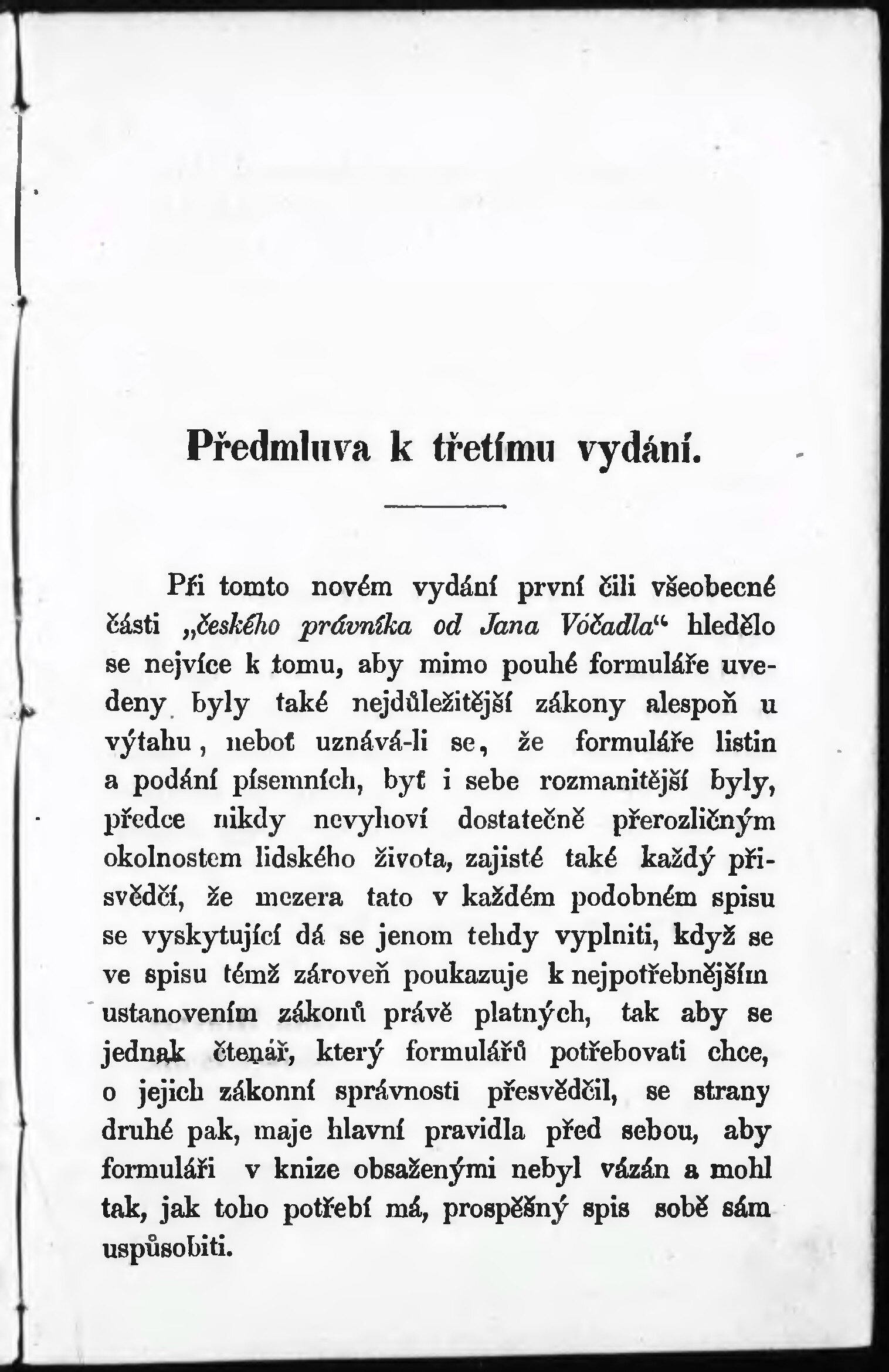 Předmluva k třetímu vydání.

Při tomto novém vydání první čili všeobecné části „českého právníka od Jana Vóčadla“ hledělo se nejvíce k tomu, aby mimo pouhé formuláře uvedeny byly také nejdůležitější zákony alespoň u výtahu, neboť uznává-li se, že formuláře listin a podání písemních, byť i sebe rozmanitější byly, předce nikdy nevyhoví dostatečně přerozličným okolnostem lidského života, zajisté také každý přisvědčí, že mezera tato v každém podobném spisu se vyskytující dá se jenom tehdy vyplniti, když se ve spisu témž zároveň poukazuje k nejpotřebnějším ustanovením zákonů právě platných, tak aby se jednak čtenář, který formulářů potřebovati chce, o jejich zákonní správnosti přesvědčil, se strany druhé pak, maje hlavní pravidla před sebou, aby formuláři v knize obsaženými nebyl vázán a mohl tak, jak toho potřebí má, prospěšný spis sobě sám uspůsobiti.